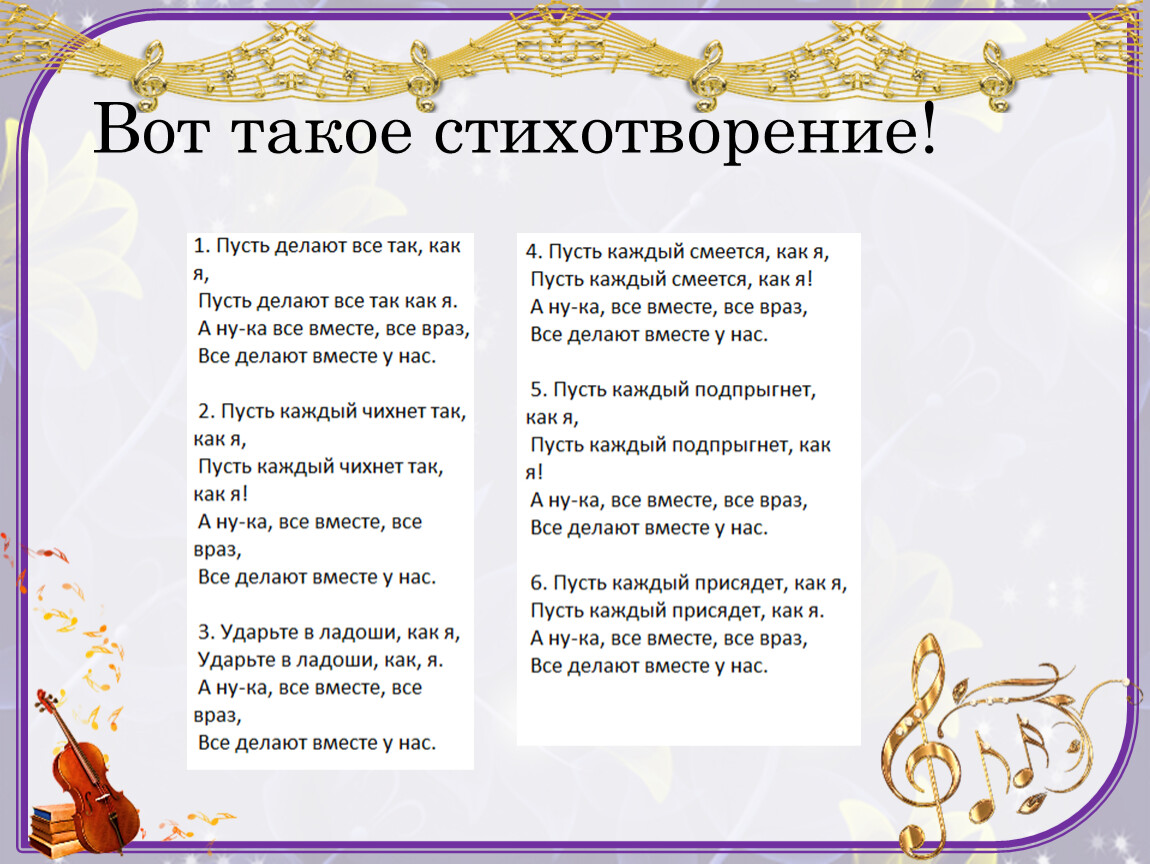 Вот такое стихотворение!

1. Пусть делают все так, как я,
Пусть делают все так как я.
А ну-ка все вместе, все враз,
Все делают вместе у нас.

2. Пусть каждый чихнет так, как я,
Пусть каждый чихнет так, как я!
А ну-ка, все вместе, все враз,
Все делают вместе у нас.

3. Ударьте в ладоши, как я,
Ударьте в ладоши, как, я.
А ну-ка, все вместе, все враз,
Все делают вместе у нас.

4. Пусть каждый смеется, как я,
Пусть каждый смеется, как я!
А ну-ка, все вместе, все враз,
Все делают вместе у нас.

5. Пусть каждый подпрыгнет, как я,
Пусть каждый подпрыгнет, как я!
А ну-ка, все вместе, все враз,
Все делают вместе у нас.

6. Пусть каждый присядет, как я,
Пусть каждый присядет, как я.
А ну-ка, все вместе, все враз,
Все делают вместе у нас.